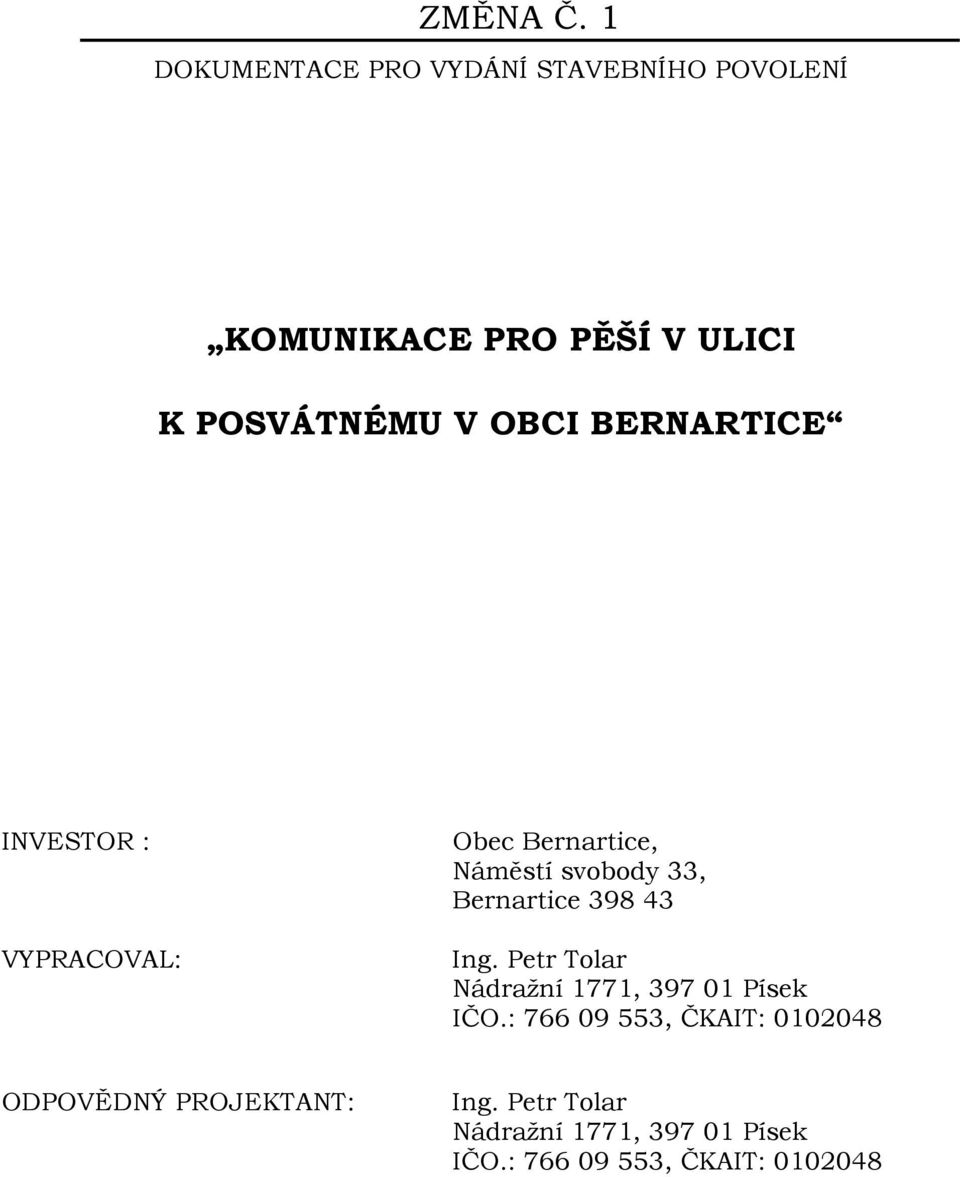 ZMĚNA Č. 1

DOKUMENTACE PRO VYDÁNÍ STAVEBNÍHO POVOLENÍ

„KOMUNIKACE PRO PĚŠÍ V ULICI K POSVÁTNÉMU V OBCI BERNARTICE“

INVESTOR : Obec Bernartice, Náměstí svobody 33, Bernartice 398 43

VYPRACOVAL: Ing. Petr Tolar Nádražní 1771, 397 01 Písek IČO.: 766 09 553, ČKAIT: 0102048

ODPOVĚDNÝ PROJEKTANT: Ing. Petr Tolar Nádražní 1771, 397 01 Písek IČO.: 766 09 553, ČKAIT: 0102048